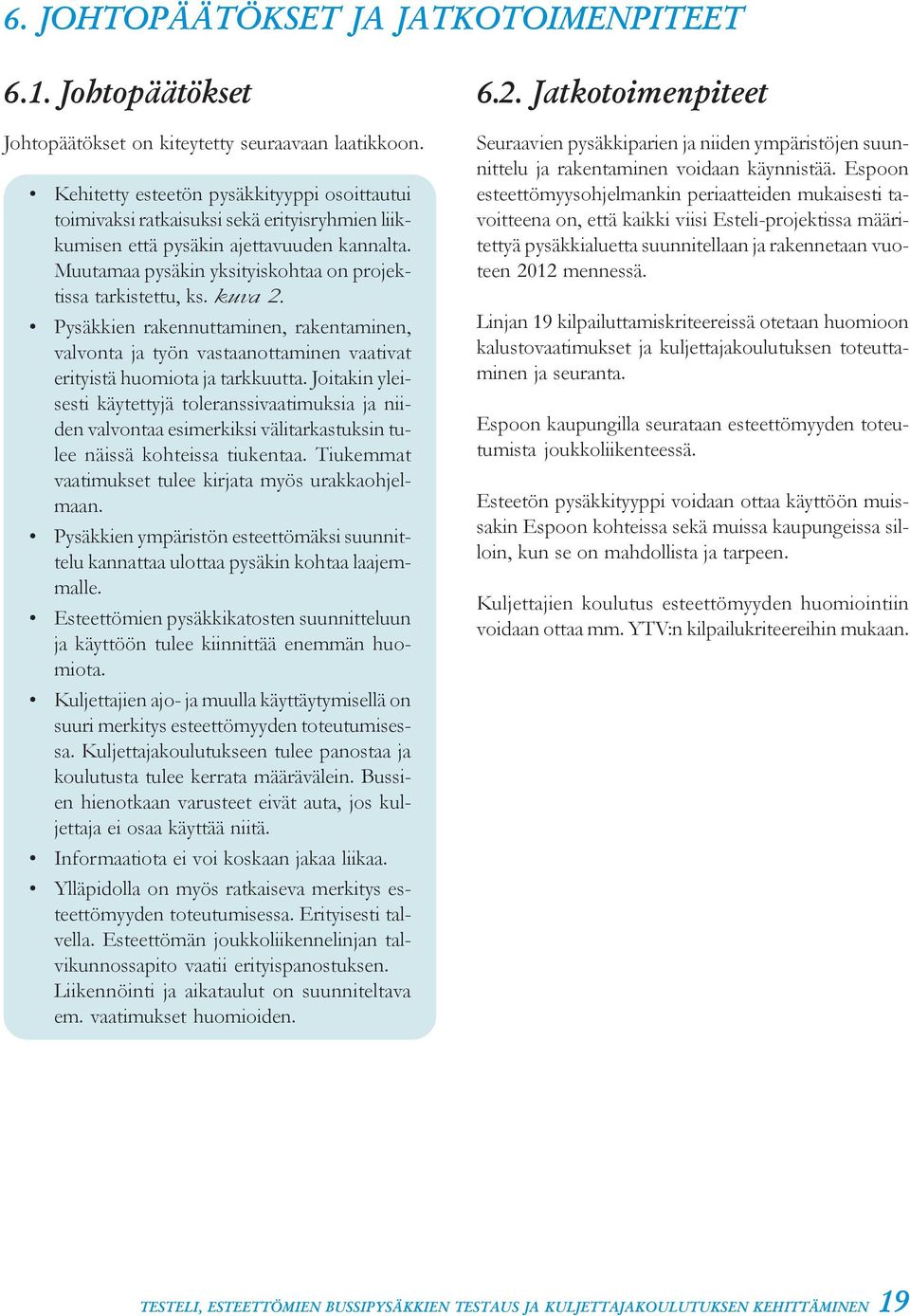 6. JOHTOPÄÄTÖKSET JA JATKOTOIMENPITEET

6.1. Johtopäätökset

Johtopäätökset on kiteytetty seuraavaan laatikkoon.

• Kehitetty esteetön pysäkkityyppi osoittautui toimivaksi ratkaisuksi sekä erityisryhmien liikkumisen että pysäkin ajettavuuden kannalta. Muutamaa pysäkin yksityiskohtaa on projektissa tarkistettu, ks. kuva 2.

• Pysäkkien rakennuttaminen, rakentaminen, valvonta ja työn vastaanottaminen vaativat erityistä huomiota ja tarkkuutta. Joitakin yleisesti käytettyjä toleranssivaatimuksia ja niiden valvontaa esimerkiksi välitarkastuksin tulee näissä kohteissa tiukentaa. Tiukemmat vaatimukset tulee kirjata myös urakkaohjelmaan.

• Pysäkkien ympäristön esteettömäksi suunnittelu kannattaa ulottaa pysäkin kohtaa laajemmalle.

• Esteettömien pysäkkikatosten suunnitteluun ja käyttöön tulee kiinnittää enemmän huomiota.

• Kuljettajien ajo- ja muulla käyttäytymisellä on suuri merkitys esteettömyyden toteutumisessa. Kuljettajakoulutukseen tulee panostaa ja koulutusta tulee kerrata määrävälein. Bussien hienotkaan varusteet eivät auta, jos kuljettaja ei osaa käyttää niitä.

• Informaatiota ei voi koskaan jakaa liikaa.

• Ylläpidolla on myös ratkaiseva merkitys esteettömyyden toteutumisessa. Erityisesti talvella. Esteettömän joukkoliikennelinjan talvikunnossapito vaatii erityispanostuksen. Liikennöinti ja aikataulut on suunniteltava em. vaatimukset huomioiden.

6.2. Jatkotoimenpiteet

Seuraavien pysäkkiparien ja niiden ympäristöjen suunnittelu ja rakentaminen voidaan käynnistää. Espoon esteettömyysohjelmankin periaatteiden mukaisesti tavoitteena on, että kaikki viisi Esteli-projektissa määritettyä pysäkkialuetta suunnitellaan ja rakennetaan vuoteen 2012 mennessä.

Linjan 19 kilpailuttamiskriteereissä otetaan huomioon kalustovaatimukset ja kuljettajakoulutuksen toteuttaminen ja seuranta.

Espoon kaupungilla seurataan esteettömyyden toteutumista joukkoliikenteessä.

Esteetön pysäkkityyppi voidaan ottaa käyttöön muissakin Espoon kohteissa sekä muissa kaupungeissa silloin, kun se on mahdollista ja tarpeen.

Kuljettajien koulutus esteettömyyden huomiointiin voidaan ottaa mm. YTV:n kilpailukriteereihin mukaan.

TESTELI, ESTEETTÖMIEN BUSSIPYSÄKKIEN TESTAUS JA KULJETTAJAKOULUTUKSEN KEHITTÄMINEN 19